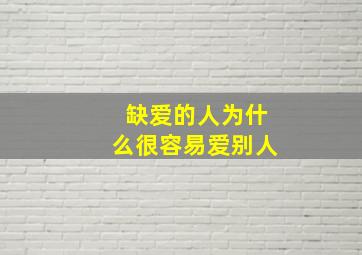 缺爱的人为什么很容易爱别人